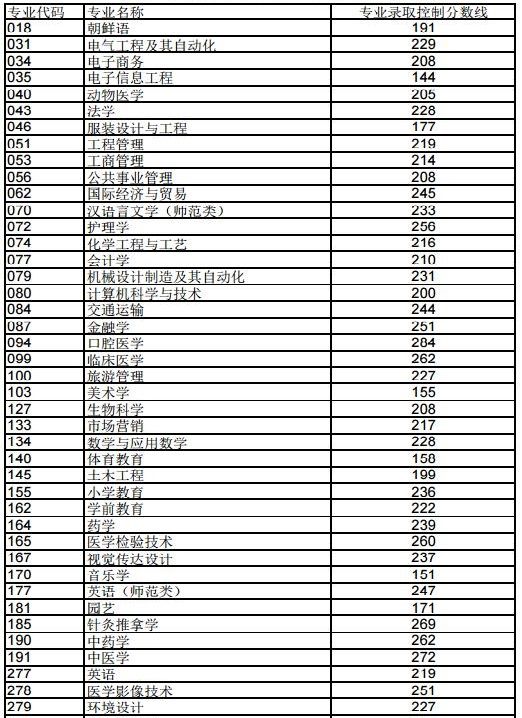 | 专业代码 | 专业名称 | 专业录取控制分数线 |
|---|---|---|
| 018 | 朝鲜语 | 191 |
| 031 | 电气工程及其自动化 | 229 |
| 034 | 电子商务 | 208 |
| 035 | 电子信息工程 | 144 |
| 040 | 动物医学 | 205 |
| 043 | 法学 | 228 |
| 046 | 服装设计与工程 | 177 |
| 051 | 工程管理 | 219 |
| 053 | 工商管理 | 214 |
| 056 | 公共事业管理 | 208 |
| 062 | 国际经济与贸易 | 245 |
| 070 | 汉语言文学（师范类） | 233 |
| 072 | 护理学 | 256 |
| 074 | 化学工程与工艺 | 216 |
| 077 | 会计学 | 210 |
| 079 | 机械设计制造及其自动化 | 231 |
| 080 | 计算机科学与技术 | 200 |
| 084 | 交通运输 | 244 |
| 087 | 金融学 | 251 |
| 094 | 口腔医学 | 284 |
| 099 | 临床医学 | 262 |
| 100 | 旅游管理 | 227 |
| 103 | 美术学 | 155 |
| 127 | 生物科学 | 208 |
| 133 | 市场营销 | 217 |
| 134 | 数学与应用数学 | 228 |
| 140 | 体育教育 | 158 |
| 145 | 土木工程 | 199 |
| 155 | 小学教育 | 236 |
| 162 | 学前教育 | 222 |
| 164 | 药学 | 239 |
| 165 | 医学检验技术 | 260 |
| 167 | 视觉传达设计 | 237 |
| 170 | 音乐学 | 151 |
| 177 | 英语（师范类） | 247 |
| 181 | 园艺 | 171 |
| 185 | 针灸推拿学 | 269 |
| 190 | 中药学 | 262 |
| 191 | 中医学 | 272 |
| 277 | 英语 | 219 |
| 278 | 医学影像技术 | 251 |
| 279 | 环境设计 | 227 |